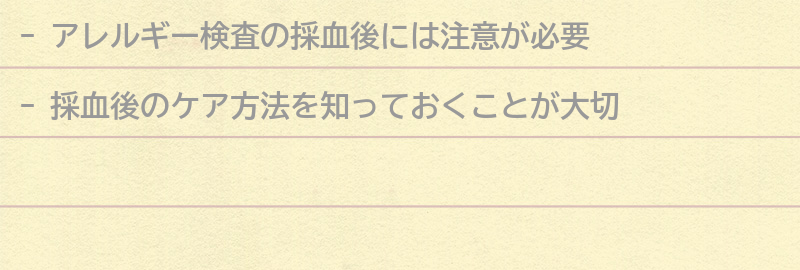 - アレルギー検査の採血後には注意が必要

- 採血後のケア方法を知っておくことが大切